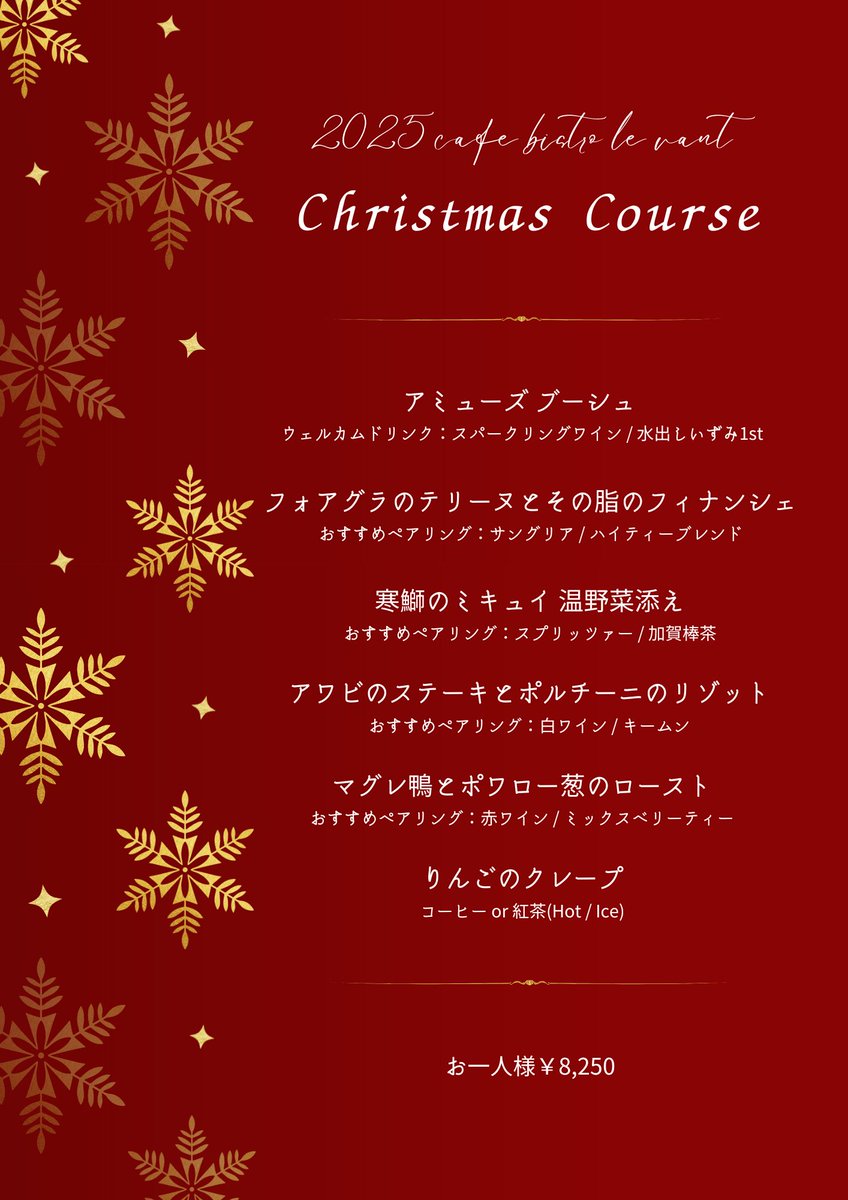 2025 cafe bistro le vant

Christmas Course

アミューズ ブーシュ
ウェルカムドリンク：スパークリングワイン / 水出しいずみ1st

フォアグラのテリーヌとその脂のフィナンシェ
おすすめペアリング：サングリア / ハイティーブレンド

寒鰤のミキュイ 温野菜添え
おすすめペアリング：スプリッツァー / 加賀棒茶

アワビのステーキとポルチーニのリゾット
おすすめペアリング：白ワイン / キームン

マグレ鴨とポワロー葱のロースト
おすすめペアリング：赤ワイン / ミックスベリーティー

りんごのクレープ
コーヒー or 紅茶(Hot / Ice)

お一人様￥8,250